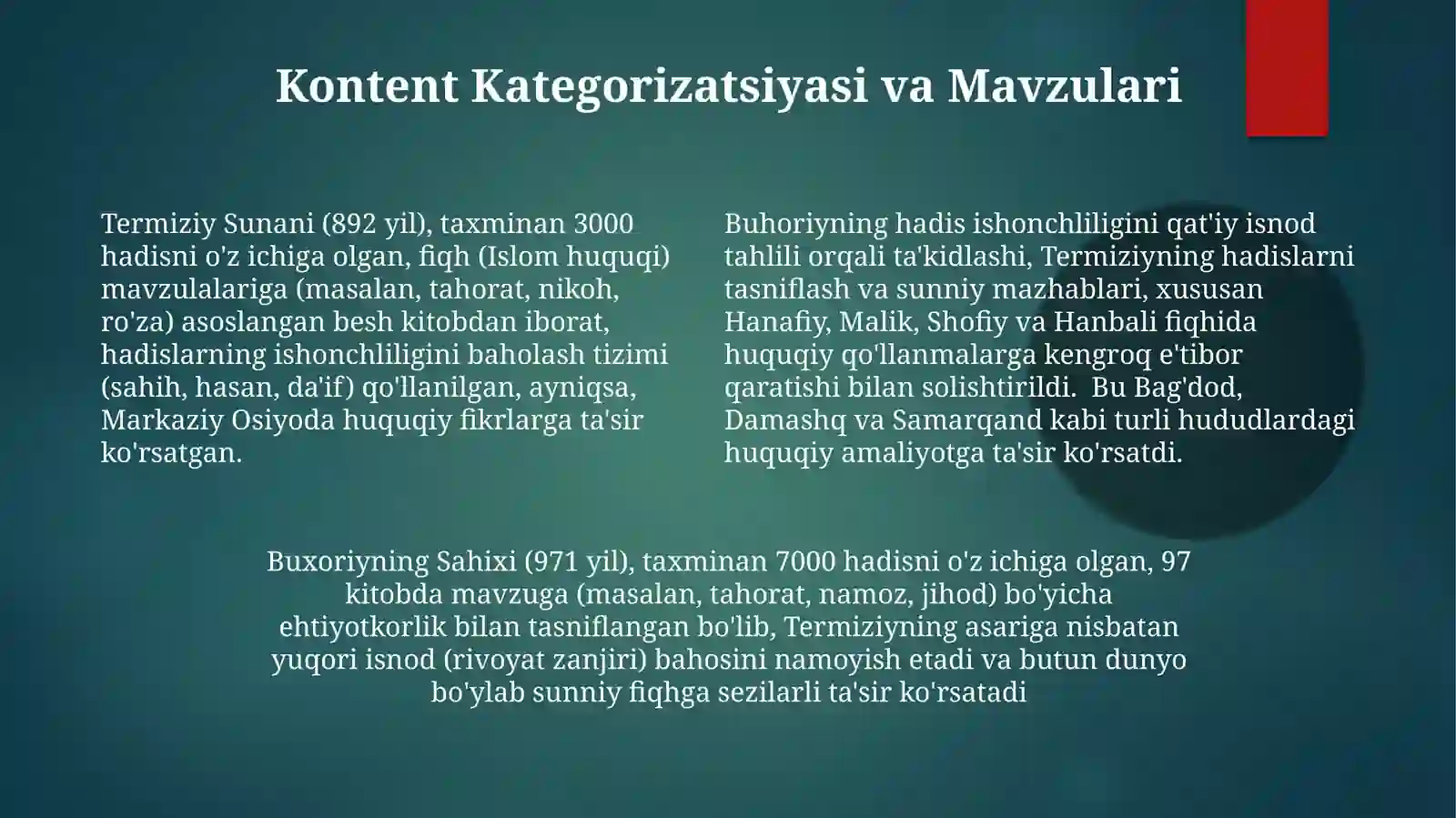 Kontent Kategorizatsiyasi va Mavzulari

Termiziy Sunani (892 yil), taxminan 3000 hadisni o'z ichiga olgan, fiqh (Islom huquqi) mavzulalariga (masalan, tahorat, nikoh, ro'za) asoslangan besh kitobdan iborat, hadislarning ishonchliligini baholash tizimi (sahih, hasan, da'if) qo'llanilgan, ayniqsa, Markaziy Osiyoda huquqiy fikrlarga ta'sir ko'rsatgan.

Buhoriyning hadis ishonchliligini qat'iy isnod tahlili orqali ta'kidlashi, Termiziyning hadislarni tasniflash va sunniy mazhablari, xususan Hanafiy, Malik, Shofiy va Hanbali fiqhida huquqiy qo'llanmalarga kengroq e'tibor qaratishi bilan solishtirildi. Bu Bag'dod, Damashq va Samarqand kabi turli hududlardagi huquqiy amaliyotga ta'sir ko'rsatdi.

Buxoriyning Sahixi (971 yil), taxminan 7000 hadisni o'z ichiga olgan, 97 kitobda mavzuga (masalan, tahorat, namoz, jihod) bo'yicha ehtiyotkorlik bilan tasniflangan bo'lib, Termiziyning asariga nisbatan yuqori isnod (rivoyat zanjiri) bahosini namoyish etadi va butun dunyo bo'ylab sunniy fiqhga sezilarli ta'sir ko'rsatadi